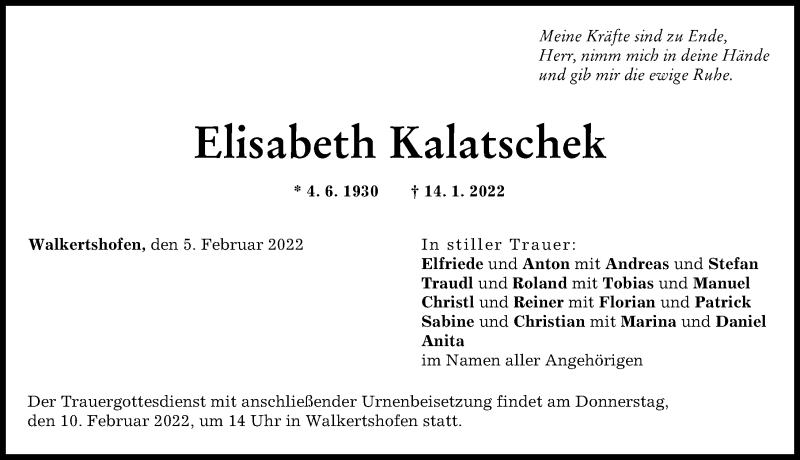 Meine Kräfte sind zu Ende,
Herr, nimm mich in deine Hände
und gib mir die ewige Ruhe.

Elisabeth Kalatschek

* 4. 6. 1930 † 14. 1. 2022

Walkertshofen, den 5. Februar 2022

In stiller Trauer:
Elfriede und Anton mit Andreas und Stefan
Traudl und Roland mit Tobias und Manuel
Christl und Reiner mit Florian und Patrick
Sabine und Christian mit Marina und Daniel
Anita
im Namen aller Angehörigen

Der Trauergottesdienst mit anschließender Urnenbeisetzung findet am Donnerstag, den 10. Februar 2022, um 14 Uhr in Walkertshofen statt.